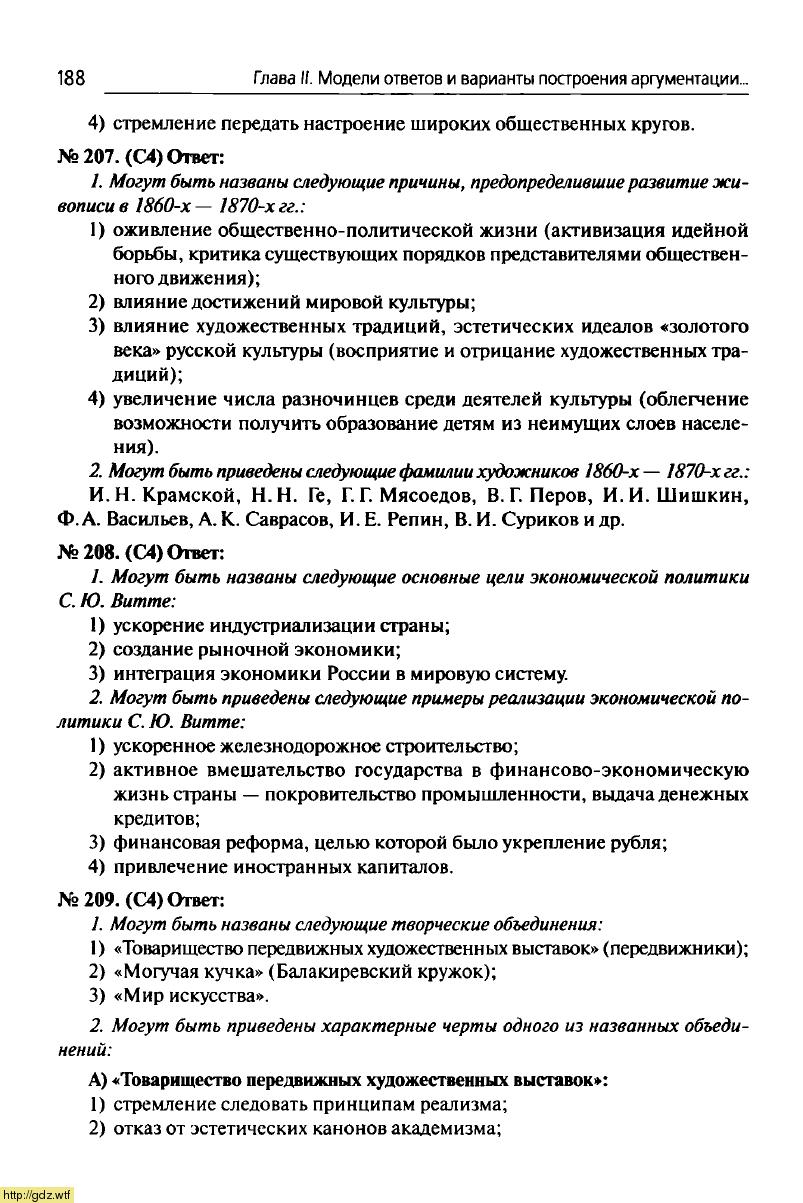 188 Глава II. Модели ответов и варианты построения аргументации...

4) стремление передать настроение широких общественных кругов.

№ 207. (С4) Ответ:

1. Могут быть названы следующие причины, предопределившие развитие живописи в 1860-х — 1870-х гг.:

1) оживление общественно-политической жизни (активизация идейной борьбы, критика существующих порядков представителями общественного движения);

2) влияние достижений мировой культуры;

3) влияние художественных традиций, эстетических идеалов «золотого века» русской культуры (восприятие и отрицание художественных традиций);

4) увеличение числа разночинцев среди деятелей культуры (облегчение возможности получить образование детям из неимущих слоев населения).

2. Могут быть приведены следующие фамилии художников 1860-х — 1870-х гг.:

И. Н. Крамской, Н. Н. Ге, Г. Г. Мясоедов, В. Г. Перов, И. И. Шишкин, Ф. А. Васильев, А. К. Саврасов, И. Е. Репин, В. И. Суриков и др.

№ 208. (С4) Ответ:

1. Могут быть названы следующие основные цели экономической политики С. Ю. Витте:

1) ускорение индустриализации страны;

2) создание рыночной экономики;

3) интеграция экономики России в мировую систему.

2. Могут быть приведены следующие примеры реализации экономической политики С. Ю. Витте:

1) ускоренное железнодорожное строительство;

2) активное вмешательство государства в финансово-экономическую жизнь страны — покровительство промышленности, выдача денежных кредитов;

3) финансовая реформа, целью которой было укрепление рубля;

4) привлечение иностранных капиталов.

№ 209. (С4) Ответ:

1. Могут быть названы следующие творческие объединения:

1) «Товарищество передвижных художественных выставок» (передвижники);

2) «Могучая кучка» (Балакиревский кружок);

3) «Мир искусства».

2. Могут быть приведены характерные черты одного из названных объединений:

А) «Товарищество передвижных художественных выставок»:

1) стремление следовать принципам реализма;

2) отказ от эстетических канонов академизма;

http://gdz.wtf